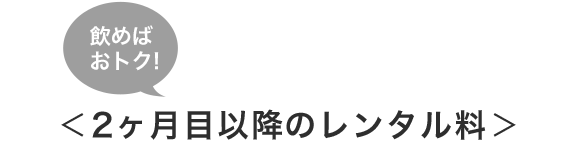 飲めば
おトク!

＜2ヶ月目以降のレンタル料＞